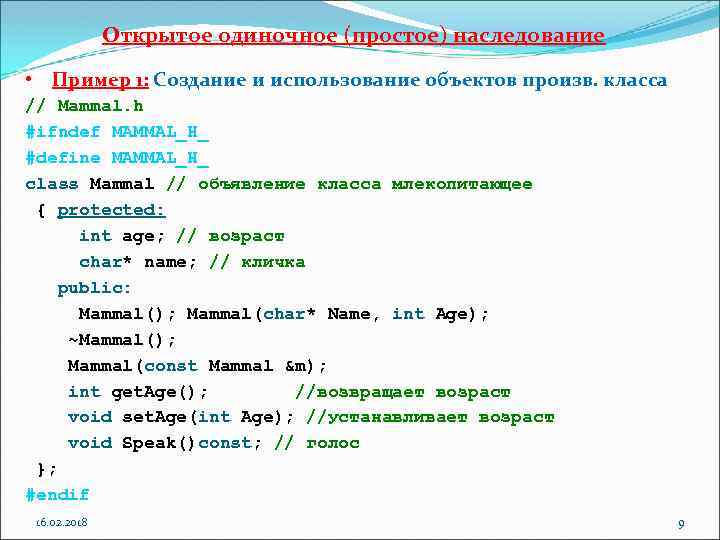 Открытое одиночное (простое) наследование

• Пример 1: Создание и использование объектов произв. класса

// Mammal.h
#ifndef MAMMAL_H_
#define MAMMAL_H_
class Mammal // объявление класса млекопитающее
{ protected:
int age; // возраст
char* name; // кличка
public:
Mammal(); Mammal(char* Name, int Age);
~Mammal();
Mammal(const Mammal &m);
int getAge(); //возвращает возраст
void setAge(int Age); //устанавливает возраст
void Speak()const; // голос
};
#endif

16.02.2018

9